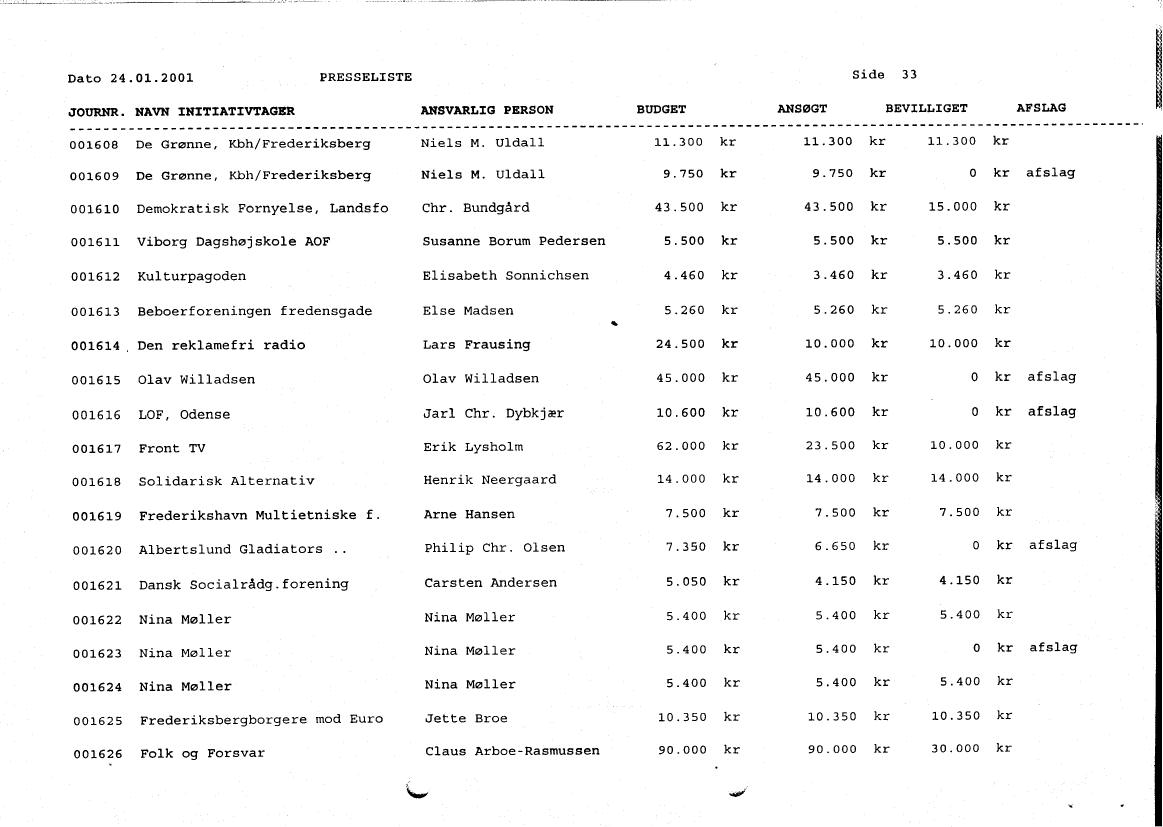 Dato 24.01.2001 PRESSELISTE Side 33

| JOURNR. | NAVN INITIATIVTAGER | ANSVARLIG PERSON | BUDGET | ANSØGT | BEVILLIGET | AFSLAG |
|---|---|---|---|---|---|---|
| 001608 | De Grønne, Kbh/Frederiksberg | Niels M. Uldall | 11.300 kr | 11.300 kr | 11.300 kr | |
| 001609 | De Grønne, Kbh/Frederiksberg | Niels M. Uldall | 9.750 kr | 9.750 kr | 0 kr | afslag |
| 001610 | Demokratisk Fornyelse, Landsfo | Chr. Bundgård | 43.500 kr | 43.500 kr | 15.000 kr | |
| 001611 | Viborg Dagshøjskole AOF | Susanne Borum Pedersen | 5.500 kr | 5.500 kr | 5.500 kr | |
| 001612 | Kulturpagoden | Elisabeth Sonnichsen | 4.460 kr | 3.460 kr | 3.460 kr | |
| 001613 | Beboerforeningen fredensgade | Else Madsen | 5.260 kr | 5.260 kr | 5.260 kr | |
| 001614 | Den reklamefri radio | Lars Frausing | 24.500 kr | 10.000 kr | 10.000 kr | |
| 001615 | Olav Willadsen | Olav Willadsen | 45.000 kr | 45.000 kr | 0 kr | afslag |
| 001616 | LOF, Odense | Jarl Chr. Dybkjær | 10.600 kr | 10.600 kr | 0 kr | afslag |
| 001617 | Front TV | Erik Lysholm | 62.000 kr | 23.500 kr | 10.000 kr | |
| 001618 | Solidarisk Alternativ | Henrik Neergaard | 14.000 kr | 14.000 kr | 14.000 kr | |
| 001619 | Frederikshavn Multietniske f. | Arne Hansen | 7.500 kr | 7.500 kr | 7.500 kr | |
| 001620 | Albertslund Gladiators .. | Philip Chr. Olsen | 7.350 kr | 6.650 kr | 0 kr | afslag |
| 001621 | Dansk Socialrådg.forening | Carsten Andersen | 5.050 kr | 4.150 kr | 4.150 kr | |
| 001622 | Nina Møller | Nina Møller | 5.400 kr | 5.400 kr | 5.400 kr | |
| 001623 | Nina Møller | Nina Møller | 5.400 kr | 5.400 kr | 0 kr | afslag |
| 001624 | Nina Møller | Nina Møller | 5.400 kr | 5.400 kr | 5.400 kr | |
| 001625 | Frederiksbergborgere mod Euro | Jette Broe | 10.350 kr | 10.350 kr | 10.350 kr | |
| 001626 | Folk og Forsvar | Claus Arboe-Rasmussen | 90.000 kr | 90.000 kr | 30.000 kr | |